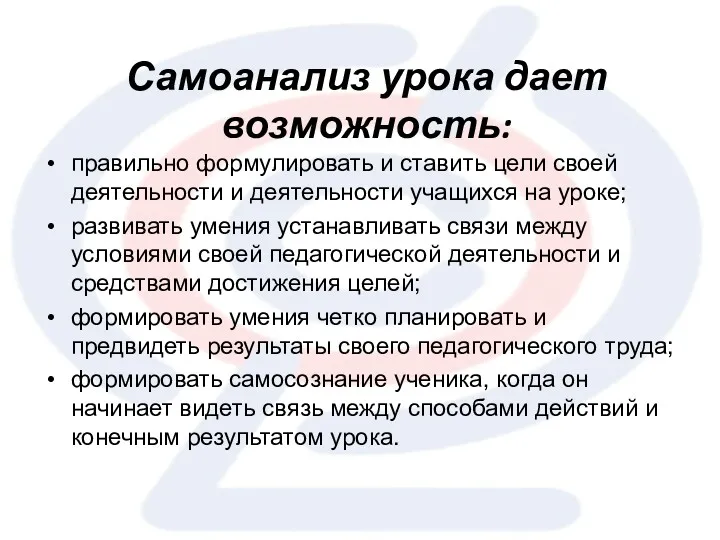 Самоанализ урока дает возможность:

• правильно формулировать и ставить цели своей деятельности и деятельности учащихся на уроке;
• развивать умения устанавливать связи между условиями своей педагогической деятельности и средствами достижения целей;
• формировать умения четко планировать и предвидеть результаты своего педагогического труда;
• формировать самосознание ученика, когда он начинает видеть связь между способами действий и конечным результатом урока.